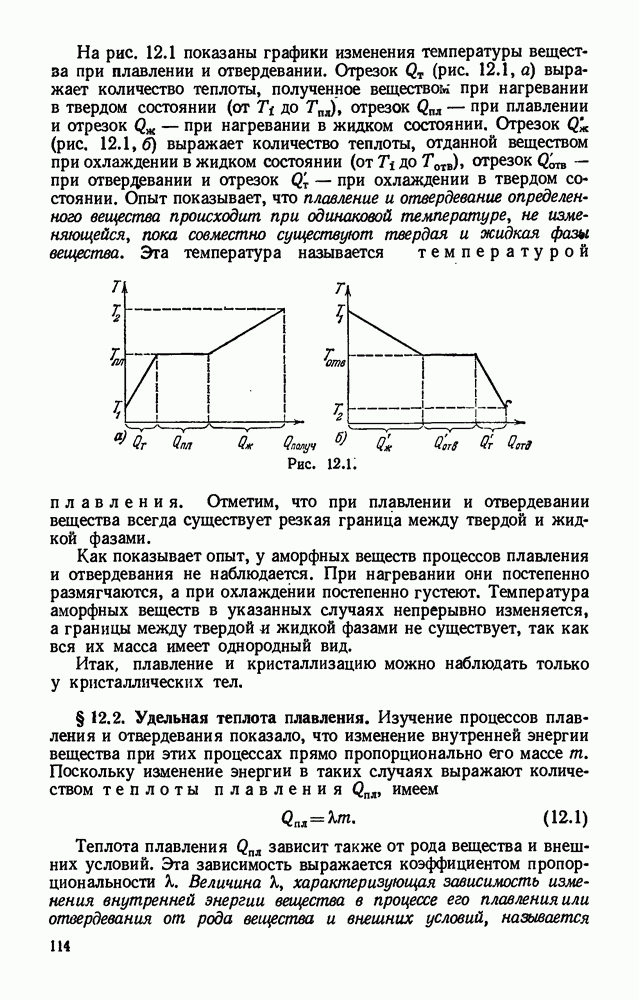 На рис. 12.1 показаны графики изменения температуры вещества при плавлении и отвердевании. Отрезок $Q_т$ (рис. 12.1, а) выражает количество теплоты, полученное веществом при нагревании в твердом состоянии (от $T_1$ до $T_{пл}$), отрезок $Q_{пл}$ — при плавлении и отрезок $Q_ж$ — при нагревании в жидком состоянии. Отрезок $Q'_ж$ (рис. 12.1, б) выражает количество теплоты, отданной веществом при охлаждении в жидком состоянии (от $T_1$ до $T_{отв}$), отрезок $Q'_{отв}$ — при отвердевании и отрезок $Q'_т$ — при охлаждении в твердом состоянии. Опыт показывает, что плавление и отвердевание определенного вещества происходит при одинаковой температуре, не изменяющейся, пока совместно существуют твердая и жидкая фазы вещества. Эта температура называется температурой

$T$
$T_2$
$T_{пл}$
$T_1$
а)
$Q_т$
$Q_{пл}$
$Q_ж$
$Q_{получ}$
$T$
$T_1$
$T_{отв}$
$T_2$
б)
$Q'_ж$
$Q'_{отв}$
$Q'_т$
$Q_{отд}$
Рис. 12.1.

плавления. Отметим, что при плавлении и отвердевании вещества всегда существует резкая граница между твердой и жидкой фазами.

Как показывает опыт, у аморфных веществ процессов плавления и отвердевания не наблюдается. При нагревании они постепенно размягчаются, а при охлаждении постепенно густеют. Температура аморфных веществ в указанных случаях непрерывно изменяется, а границы между твердой и жидкой фазами не существует, так как вся их масса имеет однородный вид.

Итак, плавление и кристаллизацию можно наблюдать только у кристаллических тел.

§ 12.2. Удельная теплота плавления. Изучение процессов плавления и отвердевания показало, что изменение внутренней энергии вещества при этих процессах прямо пропорционально его массе $m$. Поскольку изменение энергии в таких случаях выражают количеством теплоты плавления $Q_{пл}$, имеем

$Q_{пл} = \lambda m.$ (12.1)

Теплота плавления $Q_{пл}$ зависит также от рода вещества и внешних условий. Эта зависимость выражается коэффициентом пропорциональности $\lambda$. Величина $\lambda$, характеризующая зависимость изменения внутренней энергии вещества в процессе его плавления или отвердевания от рода вещества и внешних условий, называется

114